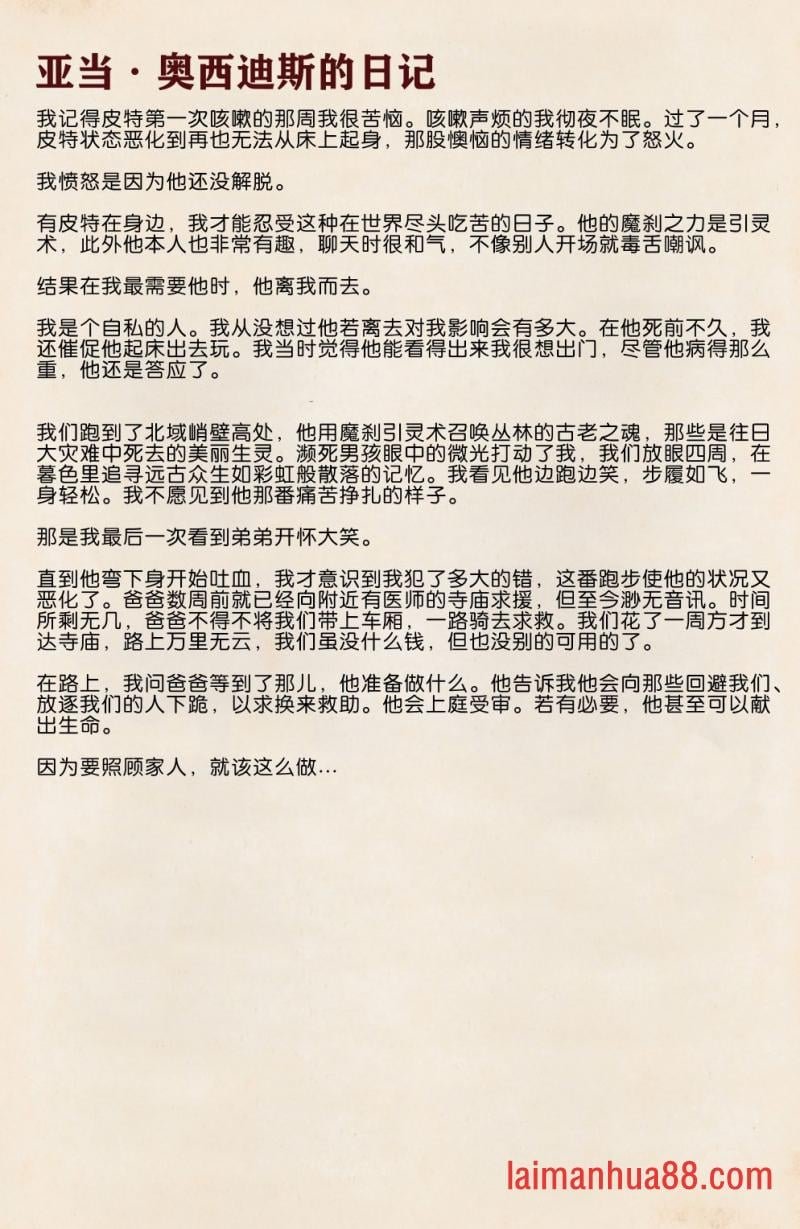 亚当·奥西迪斯的日记

我记得皮特第一次咳嗽的那周我很苦恼。咳嗽声烦的我彻夜不眠。过了一个月，皮特状态恶化到再也无法从床上起身，那股懊恼的情绪转化为了怒火。

我愤怒是因为他还没解脱。

有皮特在身边，我才能忍受这种在世界尽头吃苦的日子。他的魔刹之力是引灵术，此外他本人也非常有趣，聊天时很和气，不像别人开场就毒舌嘲讽。

结果在我最需要他时，他离我而去。

我是个自私的人。我从没想过他若离去对我影响会有多大。在他死前不久，我还催促他起床出去玩。我当时觉得他能看得出来我很想出门，尽管他病得那么重，他还是答应了。

我们跑到了北域峭壁高处，他用魔刹引灵术召唤丛林的古老之魂，那些是往日大灾难中死去的美丽生灵。濒死男孩眼中的微光打动了我，我们放眼四周，在暮色里追寻远古众生如彩虹般散落的记忆。我看见他边跑边笑，步履如飞，一身轻松。我不愿见到他那番痛苦挣扎的样子。

那是我最后一次看到弟弟开怀大笑。

直到他弯下身开始吐血，我才意识到我犯了多大的错，这番跑步使他的状况又恶化了。爸爸数周前就已经向附近有医师的寺庙求援，但至今渺无音讯。时间所剩无几，爸爸不得不将我们带上车厢，一路骑去求救。我们花了一周方才到达寺庙，路上万里无云，我们虽没什么钱，但也没别的可用的了。

在路上，我问爸爸等到了那儿，他准备做什么。他告诉我他会向那些回避我们、放逐我们的人下跪，以求换来救助。他会上庭受审。若有必要，他甚至可以献出生命。

因为要照顾家人，就该这么做…

laimanhua88.com